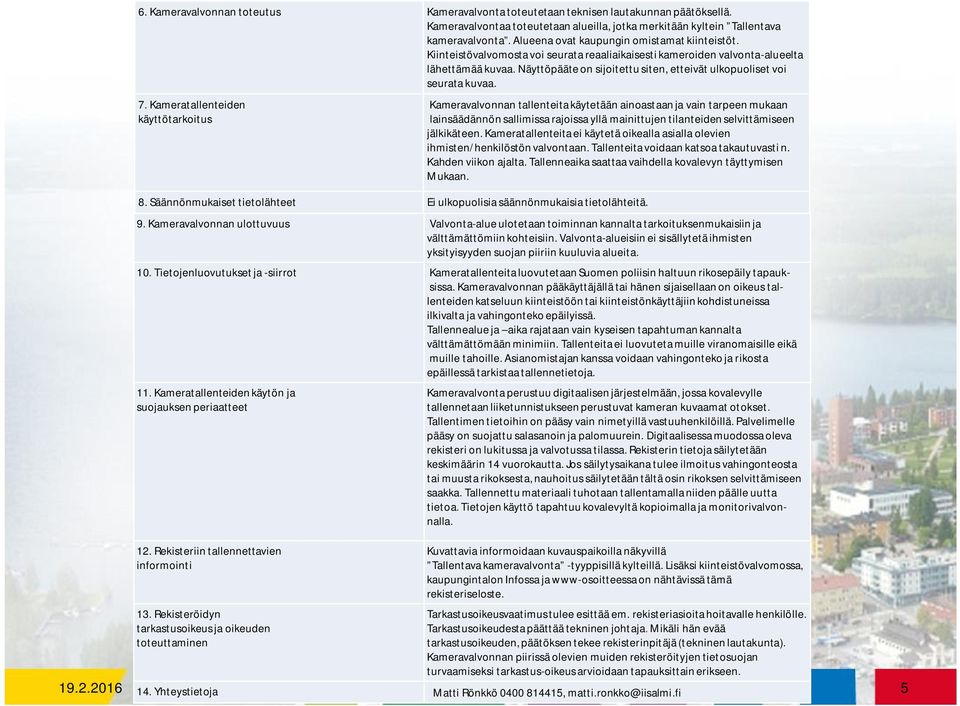 | | |
|---|---|
| 6. Kameravalvonnan toteutus | Kameravalvonta toteutetaan teknisen lautakunnan päätöksellä. Kameravalvontaa toteutetaan alueilla, jotka merkitään kyltein "Tallentava kameravalvonta". Alueena ovat kaupungin omistamat kiinteistöt. Kiinteistövalvomosta voi seurata reaaliaikaisesti kameroiden valvonta-alueelta lähettämää kuvaa. Näyttöpääte on sijoitettu siten, etteivät ulkopuoliset voi seurata kuvaa. |
| 7. Kameratallenteiden käyttötarkoitus | Kameravalvonnan tallenteita käytetään ainoastaan ja vain tarpeen mukaan lainsäädännön sallimissa rajoissa yllä mainittujen tilanteiden selvittämiseen jälkikäteen. Kameratallenteita ei käytetä oikealla asialla olevien ihmisten/henkilöstön valvontaan. Tallenteita voidaan katsoa takautuvasti n. Kahden viikon ajalta. Tallenneaika saattaa vaihdella kovalevyn täyttymisen Mukaan. |
| 8. Säännönmukaiset tietolähteet | Ei ulkopuolisia säännönmukaisia tietolähteitä. |
| 9. Kameravalvonnan ulottuvuus | Valvonta-alue ulotetaan toiminnan kannalta tarkoituksenmukaisiin ja välttämättömiin kohteisiin. Valvonta-alueisiin ei sisällytetä ihmisten yksityisyyden suojan piiriin kuuluvia alueita. |
| 10. Tietojenluovutukset ja -siirrot | Kameratallenteita luovutetaan Suomen poliisin haltuun rikosepäily tapauksissa. Kameravalvonnan pääkäyttäjällä tai hänen sijaisellaan on oikeus tallenteiden katseluun kiinteistöön tai kiinteistönkäyttäjiin kohdistuneissa ilkivalta ja vahingonteko epäilyissä. Tallennealue ja –aika rajataan vain kyseisen tapahtuman kannalta välttämättömään minimiin. Tallenteita ei luovuteta muille viranomaisille eikä muille tahoille. Asianomistajan kanssa voidaan vahingonteko ja rikosta epäillessä tarkistaa tallennetietoja. |
| 11. Kameratallenteiden käytön ja suojauksen periaatteet | Kameravalvonta perustuu digitaalisen järjestelmään, jossa kovalevylle tallennetaan liiketunnistukseen perustuvat kameran kuvaamat otokset. Tallentimen tietoihin on pääsy vain nimetyillä vastuuhenkilöillä. Palvelimelle pääsy on suojattu salasanoin ja palomuurein. Digitaalisessa muodossa oleva rekisteri on lukitussa ja valvotussa tilassa. Rekisterin tietoja säilytetään keskimäärin 14 vuorokautta. Jos säilytysaikana tulee ilmoitus vahingonteosta tai muusta rikoksesta, nauhoitus säilytetään tältä osin rikoksen selvittämiseen saakka. Tallennettu materiaali tuhotaan tallentamalla niiden päälle uutta tietoa. Tietojen käyttö tapahtuu kovalevyltä kopioimalla ja monitorivalvonnalla. |
| 12. Rekisteriin tallennettavien informointi | Kuvattavia informoidaan kuvauspaikoilla näkyvillä "Tallentava kameravalvonta" -tyyppisillä kylteillä. Lisäksi kiinteistövalvomossa, kaupungintalon Infossa ja www-osoitteessa on nähtävissä tämä rekisteriseloste. |
| 13. Rekisteröidyn tarkastusoikeus ja oikeuden toteuttaminen | Tarkastusoikeusvaatimus tulee esittää em. rekisteriasioita hoitavalle henkilölle. Tarkastusoikeudesta päättää tekninen johtaja. Mikäli hän evää tarkastusoikeuden, päätöksen tekee rekisterinpitäjä (tekninen lautakunta). Kameravalvonnan piirissä olevien muiden rekisteröityjen tietosuojan turvaamiseksi tarkastus-oikeus arvioidaan tapauksittain erikseen. |
| 14. Yhteystietoja | Matti Rönkkö 0400 814415, matti.ronkko@iisalmi.fi |

19.2.2016

5